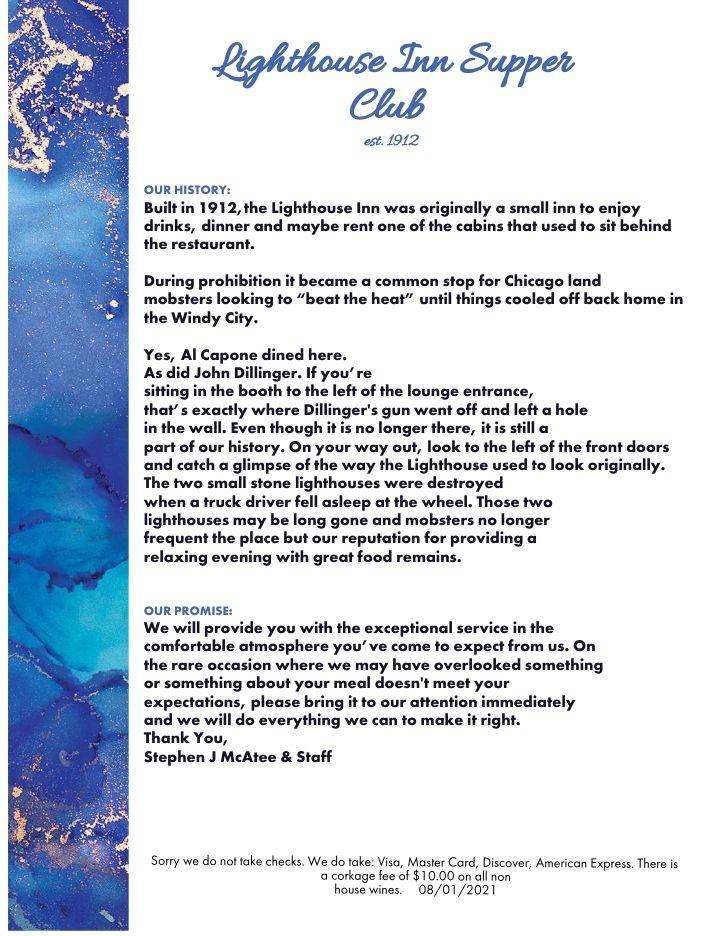 Lighthouse Inn Supper Club

est. 1912

OUR HISTORY:
Built in 1912, the Lighthouse Inn was originally a small inn to enjoy drinks, dinner and maybe rent one of the cabins that used to sit behind the restaurant.

During prohibition it became a common stop for Chicago land mobsters looking to “beat the heat” until things cooled off back home in the Windy City.

Yes, Al Capone dined here.
As did John Dillinger. If you’re sitting in the booth to the left of the lounge entrance, that’s exactly where Dillinger's gun went off and left a hole in the wall. Even though it is no longer there, it is still a part of our history. On your way out, look to the left of the front doors and catch a glimpse of the way the Lighthouse used to look originally. The two small stone lighthouses were destroyed when a truck driver fell asleep at the wheel. Those two lighthouses may be long gone and mobsters no longer frequent the place but our reputation for providing a relaxing evening with great food remains.

OUR PROMISE:
We will provide you with the exceptional service in the comfortable atmosphere you’ve come to expect from us. On the rare occasion where we may have overlooked something or something about your meal doesn't meet your expectations, please bring it to our attention immediately and we will do everything we can to make it right.
Thank You,
Stephen J McAtee & Staff

Sorry we do not take checks. We do take: Visa, Master Card, Discover, American Express. There is a corkage fee of $10.00 on all non house wines. 08/01/2021